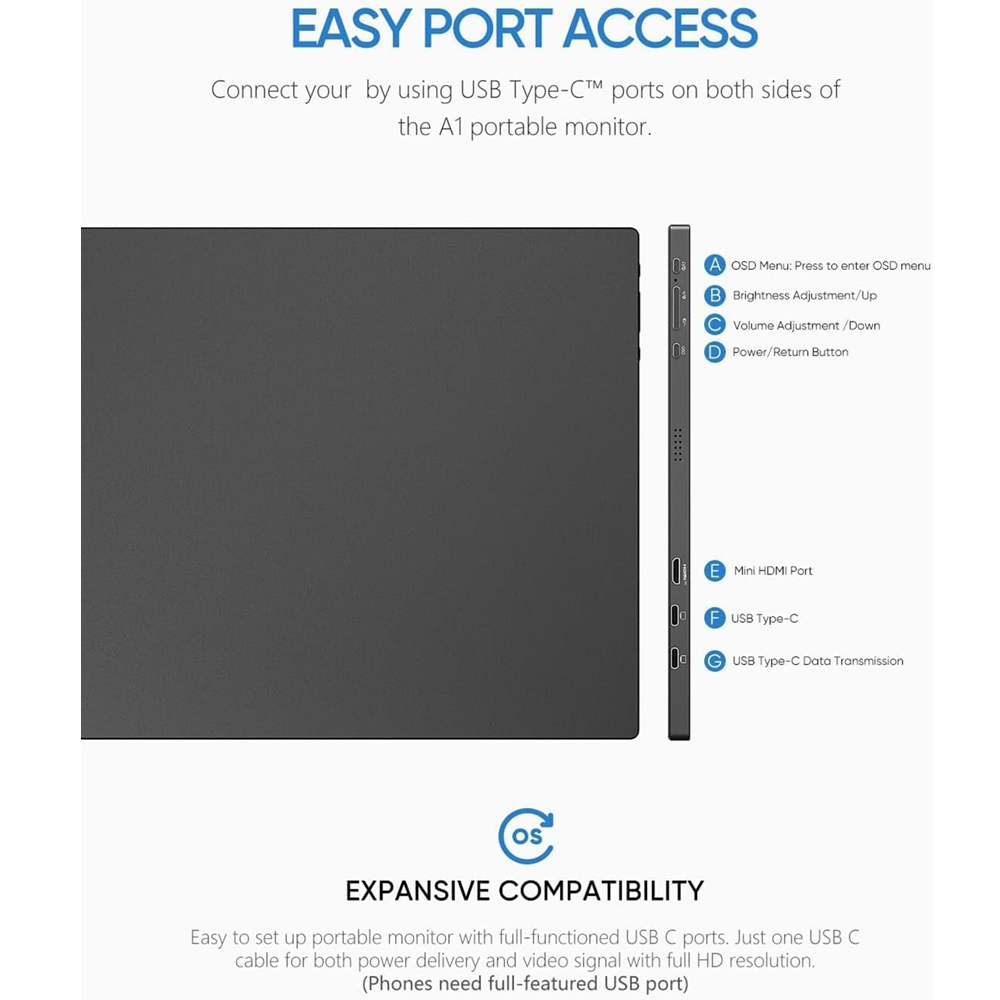 EASY PORT ACCESS

Connect your  by using USB Type-C™ ports on both sides of the A1 portable monitor.

A OSD Menu: Press to enter OSD menu
B Brightness Adjustment/Up
C Volume Adjustment /Down
D Power/Return Button

E Mini HDMI Port
F USB Type-C
G USB Type-C Data Transmission

OS

EXPANSIVE COMPATIBILITY

Easy to set up portable monitor with full-functioned USB C ports. Just one USB C cable for both power delivery and video signal with full HD resolution.
(Phones need full-featured USB port)